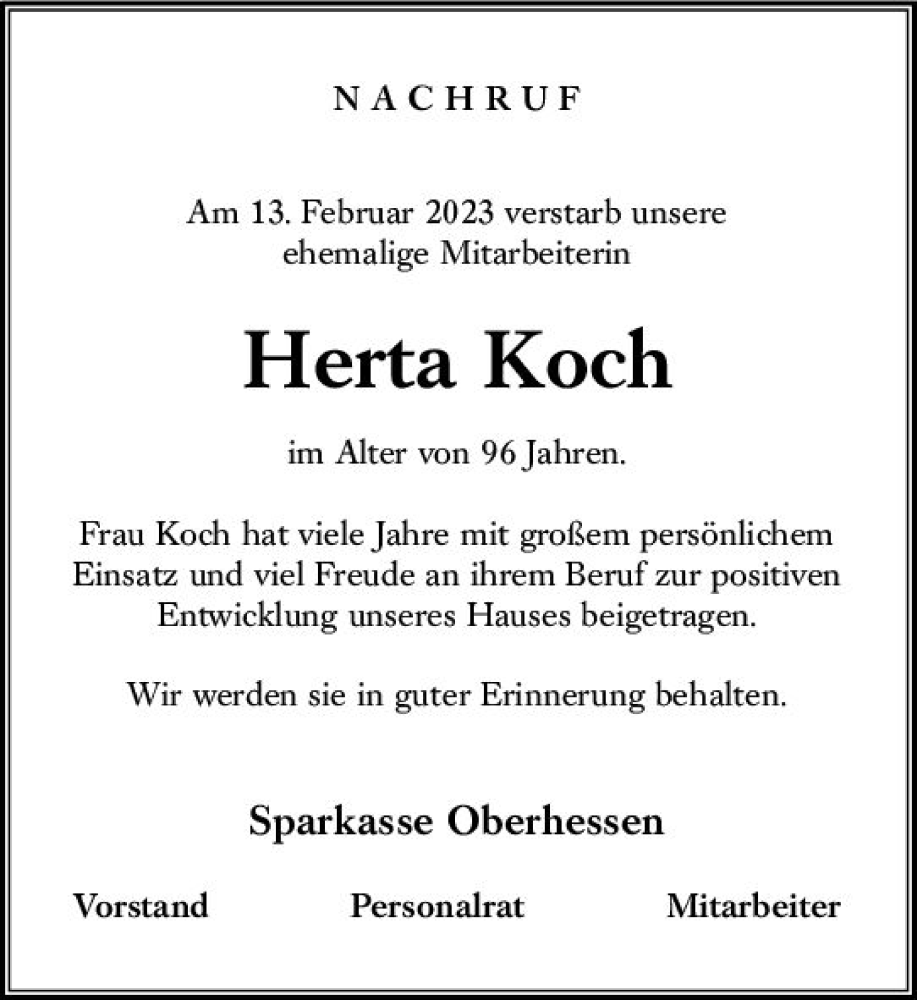 NACHRUF

Am 13. Februar 2023 verstarb unsere ehemalige Mitarbeiterin

Herta Koch

im Alter von 96 Jahren.

Frau Koch hat viele Jahre mit großem persönlichem Einsatz und viel Freude an ihrem Beruf zur positiven Entwicklung unseres Hauses beigetragen.

Wir werden sie in guter Erinnerung behalten.

Sparkasse Oberhessen

Vorstand Personalrat Mitarbeiter